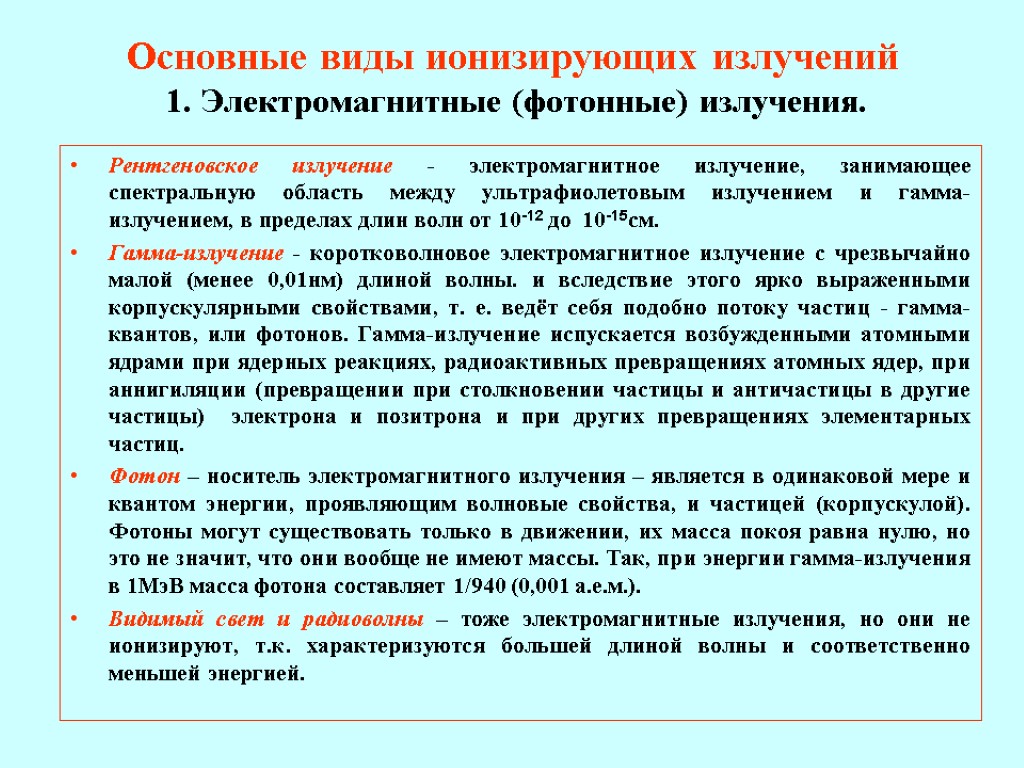 Основные виды ионизирующих излучений
1. Электромагнитные (фотонные) излучения.

• Рентгеновское излучение - электромагнитное излучение, занимающее спектральную область между ультрафиолетовым излучением и гамма-излучением, в пределах длин волн от $10^{-12}$ до $10^{-15}$см.

• Гамма-излучение - коротковолновое электромагнитное излучение с чрезвычайно малой (менее 0,01нм) длиной волны. и вследствие этого ярко выраженными корпускулярными свойствами, т. е. ведёт себя подобно потоку частиц - гамма-квантов, или фотонов. Гамма-излучение испускается возбужденными атомными ядрами при ядерных реакциях, радиоактивных превращениях атомных ядер, при аннигиляции (превращении при столкновении частицы и античастицы в другие частицы) электрона и позитрона и при других превращениях элементарных частиц.

• Фотон – носитель электромагнитного излучения – является в одинаковой мере и квантом энергии, проявляющим волновые свойства, и частицей (корпускулой). Фотоны могут существовать только в движении, их масса покоя равна нулю, но это не значит, что они вообще не имеют массы. Так, при энергии гамма-излучения в 1МэВ масса фотона составляет 1/940 (0,001 а.е.м.).

• Видимый свет и радиоволны – тоже электромагнитные излучения, но они не ионизируют, т.к. характеризуются большей длиной волны и соответственно меньшей энергией.